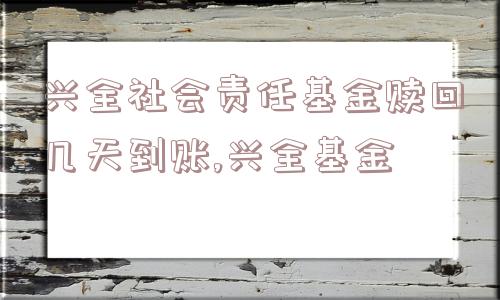 兴全社会责任基金赎回几天到账,兴全基金